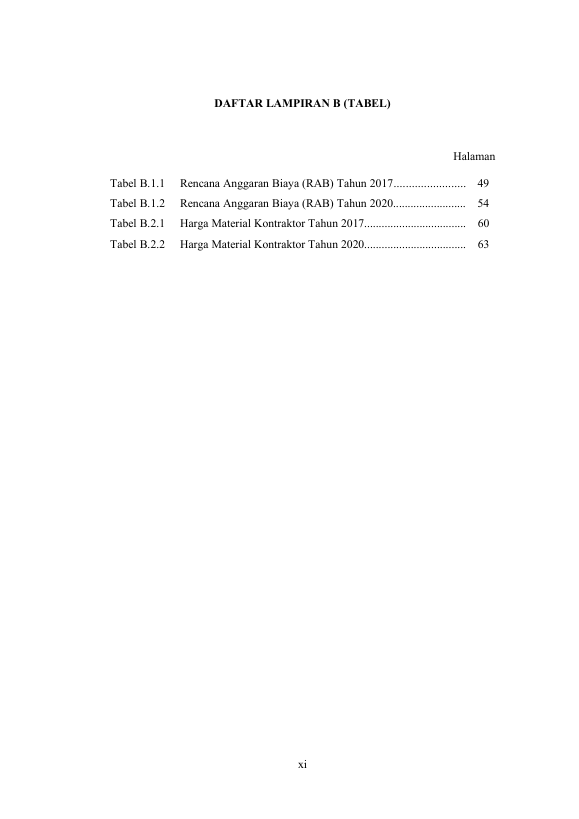 DAFTAR LAMPIRAN B (TABEL)

Halaman

Tabel B.1.1 Rencana Anggaran Biaya (RAB) Tahun 2017........................ 49

Tabel B.1.2 Rencana Anggaran Biaya (RAB) Tahun 2020........................ 54

Tabel B.2.1 Harga Material Kontraktor Tahun 2017.................................. 60

Tabel B.2.2 Harga Material Kontraktor Tahun 2020.................................. 63

xi